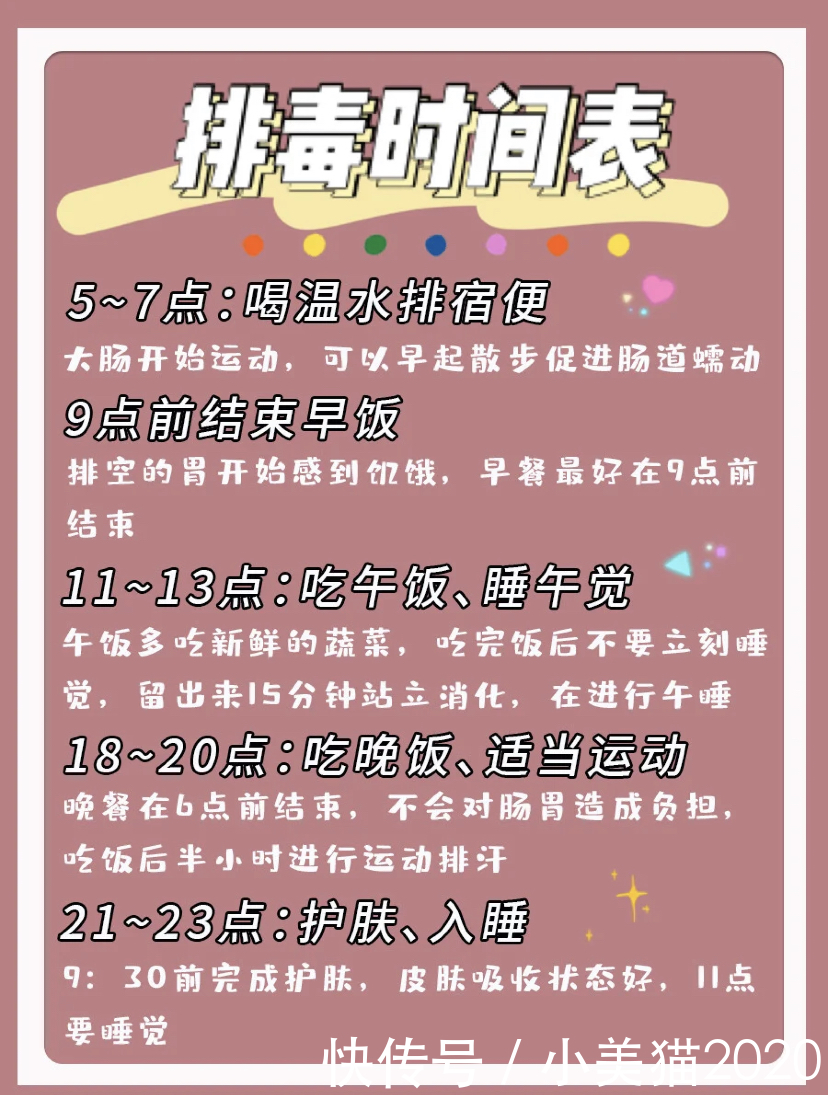 排毒时间表

5~7点：喝温水排宿便

大肠开始运动，可以早起散步促进肠道蠕动

9点前结束早饭

排空的胃开始感到饥饿，早餐最好在9点前结束

11~13点：吃午饭、睡午觉

午饭多吃新鲜的蔬菜，吃完饭后不要立刻睡觉，留出来15分钟站立消化，在进行午睡

18~20点：吃晚饭、适当运动

晚餐在6点前结束，不会对肠胃造成负担，吃饭后半小时进行运动排汗

21~23点：护肤、入睡

9：30前完成护肤，皮肤吸收状态好，11点要睡觉

快传号 / 小美猫2020